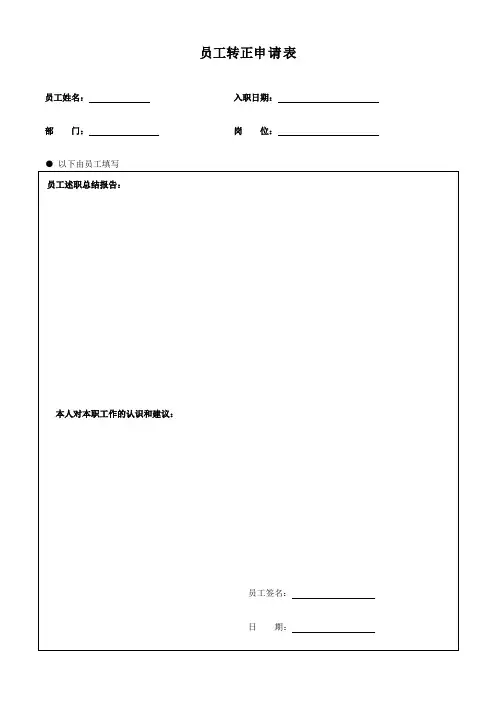 员工转正申请表

员工姓名：

入职日期：

部　　门：

岗　　位：

● 以下由员工填写

员工述职总结报告：

本人对本职工作的认识和建议：

员工签名：

日　　期：